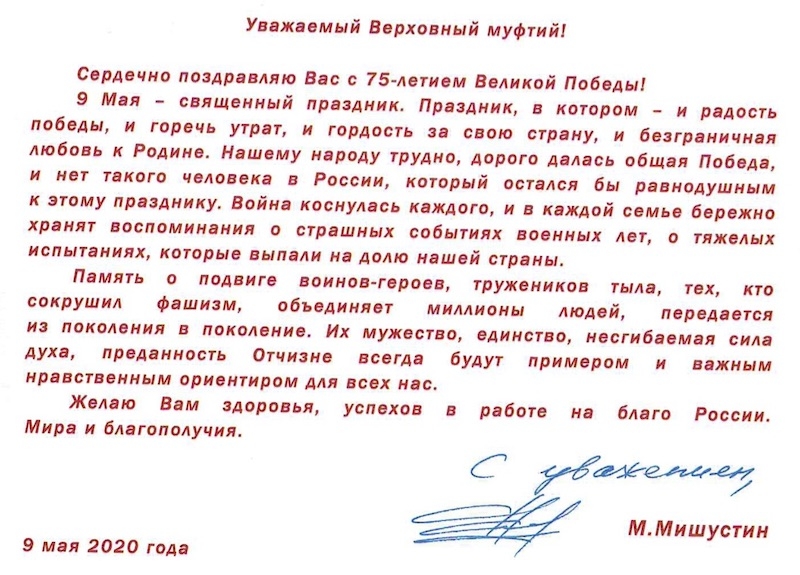 Уважаемый Верховный муфтий!

Сердечно поздравляю Вас с 75-летием Великой Победы!

9 Мая – священный праздник. Праздник, в котором – и радость победы, и горечь утрат, и гордость за свою страну, и безграничная любовь к Родине. Нашему народу трудно, дорого далась общая Победа, и нет такого человека в России, который остался бы равнодушным к этому празднику. Война коснулась каждого, и в каждой семье бережно хранят воспоминания о страшных событиях военных лет, о тяжелых испытаниях, которые выпали на долю нашей страны.

Память о подвиге воинов-героев, тружеников тыла, тех, кто сокрушил фашизм, объединяет миллионы людей, передается из поколения в поколение. Их мужество, единство, несгибаемая сила духа, преданность Отчизне всегда будут примером и важным нравственным ориентиром для всех нас.

Желаю Вам здоровья, успехов в работе на благо России. Мира и благополучия.

С уважением,

М.Мишустин

9 мая 2020 года